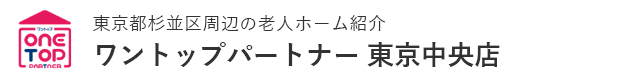 ワントップ
ONE TOP
PARTNER

東京都杉並区周辺の老人ホーム紹介
ワントップパートナー 東京中央店